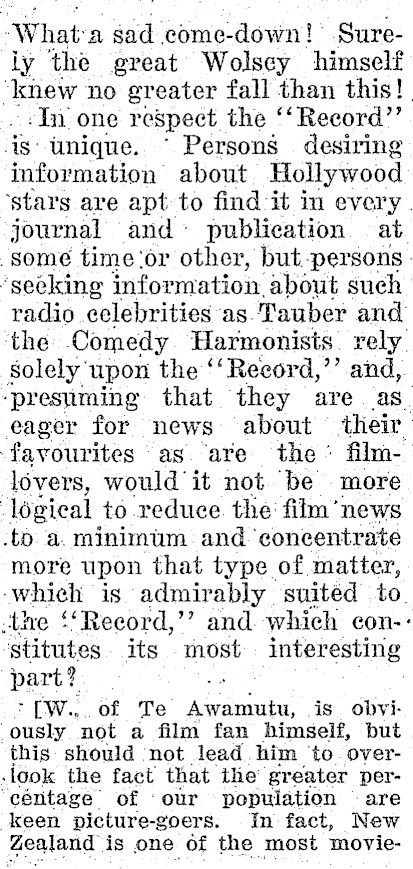 What a sad come-down! Surely the great Wolsey himself knew no greater fall than this!

In one respect the "Record" is unique. Persons desiring information about Hollywood stars are apt to find it in every journal and publication at some time or other, but persons seeking information about such radio celebrities as Tauber and the Comedy Harmonists rely solely upon the "Record," and, presuming that they are as eager for news about their favourites as are the film-lovers, would it not be more logical to reduce the film news to a minimum and concentrate more upon that type of matter, which is admirably suited to the "Record," and which constitutes its most interesting part?

[W., of Te Awamutu, is obviously not a film fan himself, but this should not lead him to overlook the fact that the greater percentage of our population are keen picture-goers. In fact, New Zealand is one of the most movie-